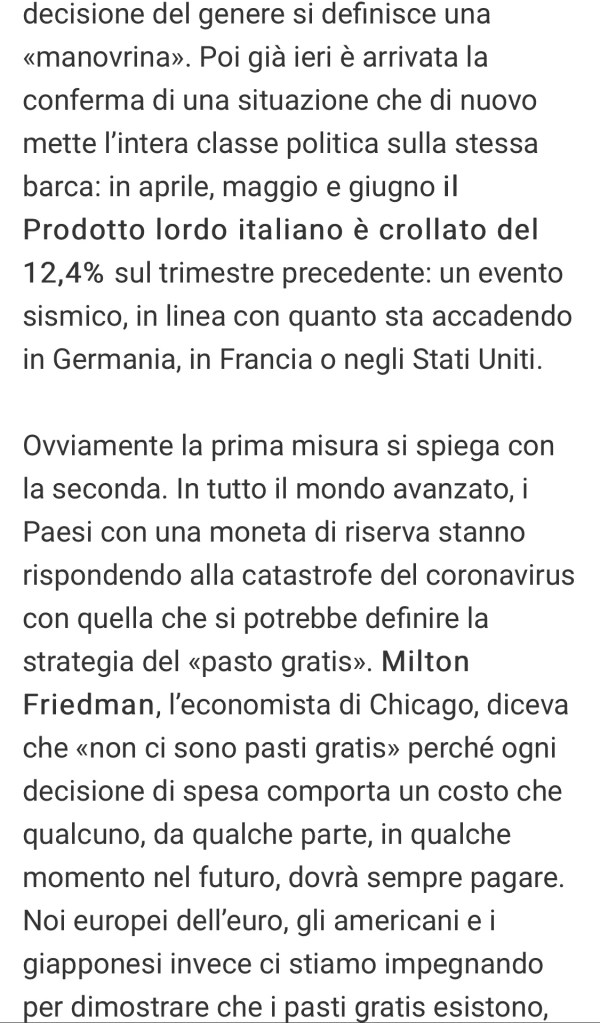 decisione del genere si definisce una «manovrina». Poi già ieri è arrivata la conferma di una situazione che di nuovo mette l'intera classe politica sulla stessa barca: in aprile, maggio e giugno il Prodotto lordo italiano è crollato del 12,4% sul trimestre precedente: un evento sismico, in linea con quanto sta accadendo in Germania, in Francia o negli Stati Uniti.

Ovviamente la prima misura si spiega con la seconda. In tutto il mondo avanzato, i Paesi con una moneta di riserva stanno rispondendo alla catastrofe del coronavirus con quella che si potrebbe definire la strategia del «pasto gratis». Milton Friedman, l'economista di Chicago, diceva che «non ci sono pasti gratis» perché ogni decisione di spesa comporta un costo che qualcuno, da qualche parte, in qualche momento nel futuro, dovrà sempre pagare. Noi europei dell'euro, gli americani e i giapponesi invece ci stiamo impegnando per dimostrare che i pasti gratis esistono,